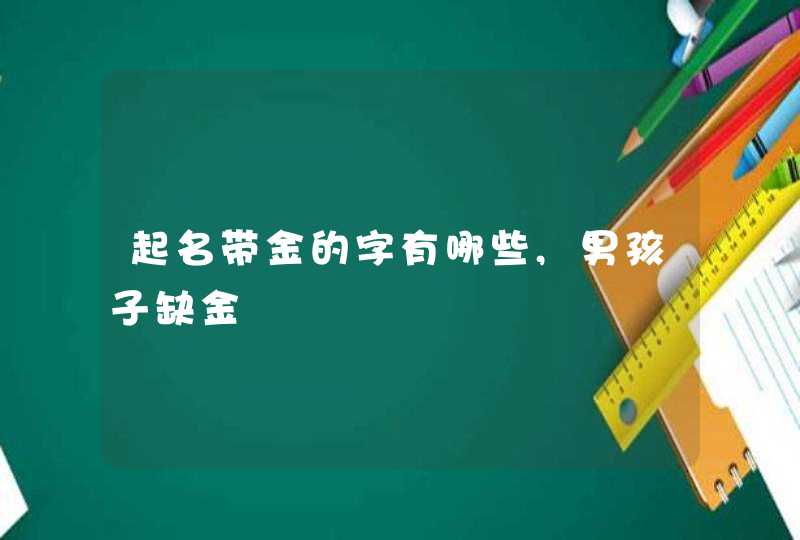 起名带金的字有哪些，男孩子缺金